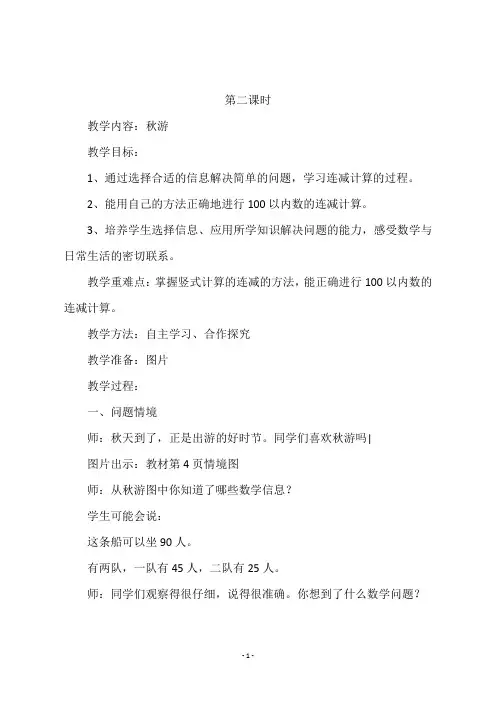 第二课时

教学内容：秋游

教学目标：

1、通过选择合适的信息解决简单的问题，学习连减计算的过程。

2、能用自己的方法正确地进行 100 以内数的连减计算。

3、培养学生选择信息、应用所学知识解决问题的能力，感受数学与日常生活的密切联系。

教学重难点：掌握竖式计算的连减的方法，能正确进行 100 以内数的连减计算。

教学方法：自主学习、合作探究

教学准备：图片

教学过程：

一、问题情境

师：秋天到了，正是出游的好时节。同学们喜欢秋游吗|

图片出示：教材第 4 页情境图

师：从秋游图中你知道了哪些数学信息？

学生可能会说：

这条船可以坐 90 人。

有两队，一队有 45 人，二队有 25 人。

师：同学们观察得很仔细，说得很准确。你想到了什么数学问题？

- 1 -